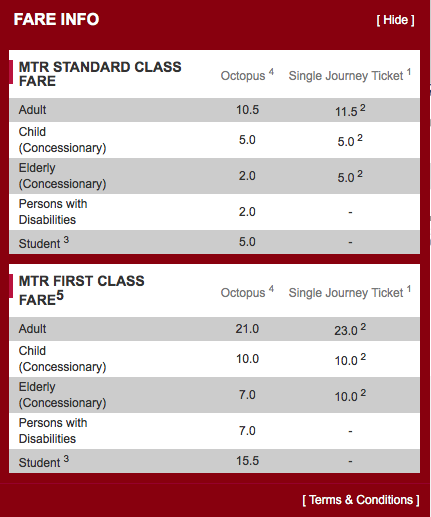 FARE INFO [ Hide ]

| MTR STANDARD CLASS FARE | Octopus $^4$ | Single Journey Ticket $^1$ |
|---|---|---|
| Adult | 10.5 | 11.5 $^2$ |
| Child (Concessionary) | 5.0 | 5.0 $^2$ |
| Elderly (Concessionary) | 2.0 | 5.0 $^2$ |
| Persons with Disabilities | 2.0 | - |
| Student $^3$ | 5.0 | - |

| MTR FIRST CLASS FARE$^5$ | Octopus $^4$ | Single Journey Ticket $^1$ |
|---|---|---|
| Adult | 21.0 | 23.0 $^2$ |
| Child (Concessionary) | 10.0 | 10.0 $^2$ |
| Elderly (Concessionary) | 7.0 | 10.0 $^2$ |
| Persons with Disabilities | 7.0 | - |
| Student $^3$ | 15.5 | - |

[ Terms & Conditions ]